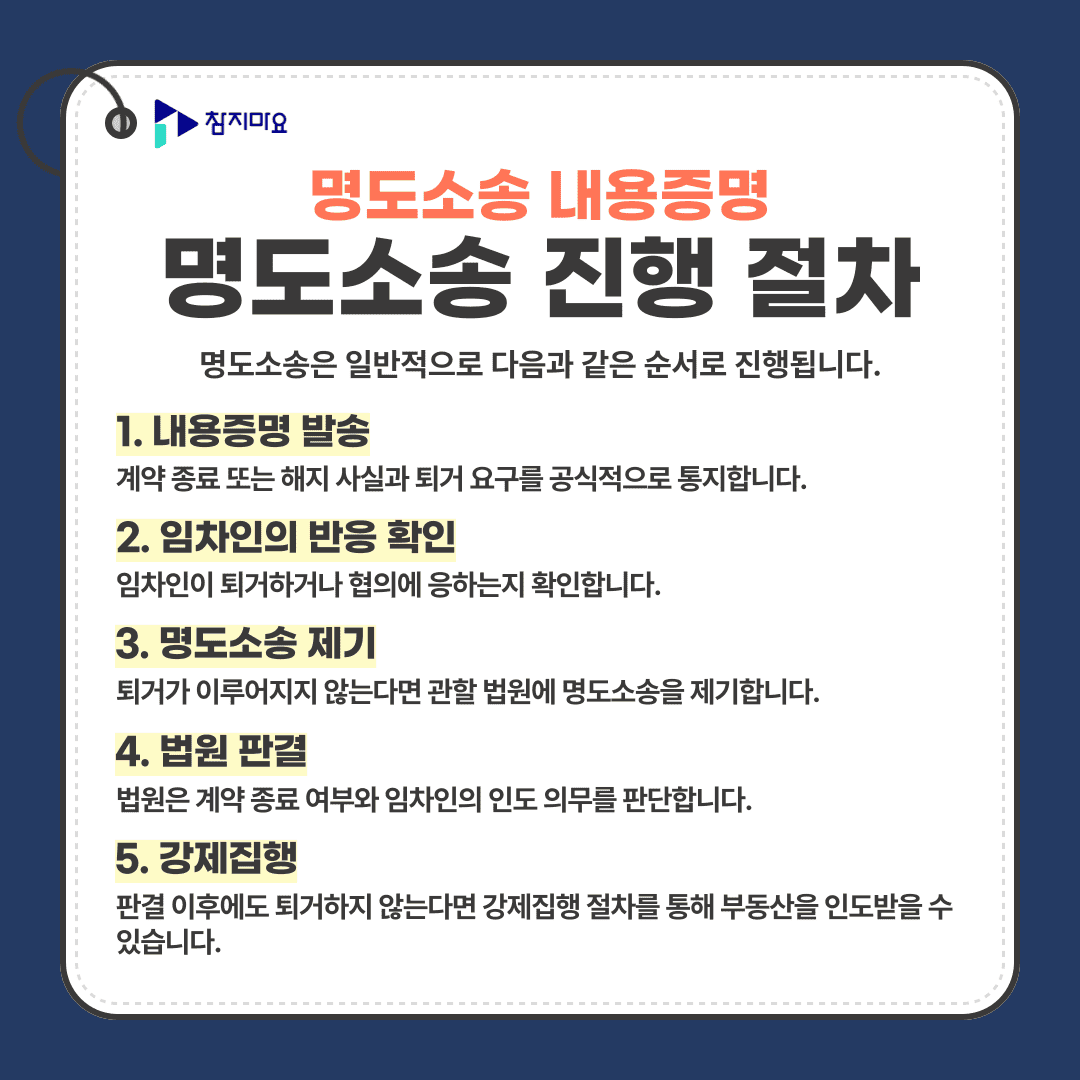 참지마요

명도소송 내용증명
명도소송 진행 절차

명도소송은 일반적으로 다음과 같은 순서로 진행됩니다.

1. 내용증명 발송
계약 종료 또는 해지 사실과 퇴거 요구를 공식적으로 통지합니다.

2. 임차인의 반응 확인
임차인이 퇴거하거나 협의에 응하는지 확인합니다.

3. 명도소송 제기
퇴거가 이루어지지 않는다면 관할 법원에 명도소송을 제기합니다.

4. 법원 판결
법원은 계약 종료 여부와 임차인의 인도 의무를 판단합니다.

5. 강제집행
판결 이후에도 퇴거하지 않는다면 강제집행 절차를 통해 부동산을 인도받을 수 있습니다.